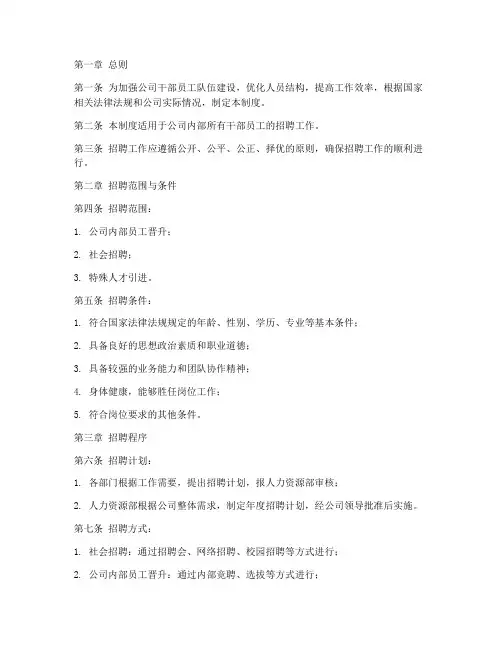 第一章 总则

第一条 为加强公司干部员工队伍建设，优化人员结构，提高工作效率，根据国家相关法律法规和公司实际情况，制定本制度。

第二条 本制度适用于公司内部所有干部员工的招聘工作。

第三条 招聘工作应遵循公开、公平、公正、择优的原则，确保招聘工作的顺利进行。

第二章 招聘范围与条件

第四条 招聘范围：

1. 公司内部员工晋升；

2. 社会招聘；

3. 特殊人才引进。

第五条 招聘条件：

1. 符合国家法律法规规定的年龄、性别、学历、专业等基本条件；

2. 具备良好的思想政治素质和职业道德；

3. 具备较强的业务能力和团队协作精神；

4. 身体健康，能够胜任岗位工作；

5. 符合岗位要求的其他条件。

第三章 招聘程序

第六条 招聘计划：

1. 各部门根据工作需要，提出招聘计划，报人力资源部审核；

2. 人力资源部根据公司整体需求，制定年度招聘计划，经公司领导批准后实施。

第七条 招聘方式：

1. 社会招聘：通过招聘会、网络招聘、校园招聘等方式进行；

2. 公司内部员工晋升：通过内部竞聘、选拔等方式进行；